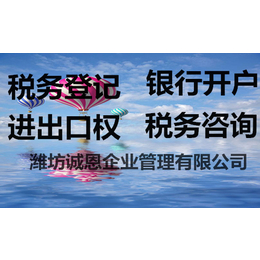 税务登记　银行开户
进出口权　税务咨询

潍坊诚恩企业管理有限公司